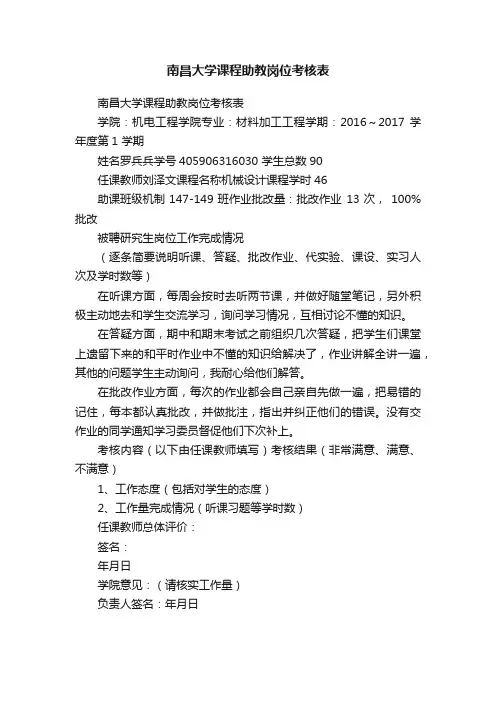 南昌大学课程助教岗位考核表

南昌大学课程助教岗位考核表

学院：机电工程学院专业：材料加工工程学期：2016～2017 学年度第 1 学期

姓名罗兵兵学号 405906316030 学生总数 90

任课教师刘泽文课程名称机械设计课程学时 46

助课班级机制 147-149 班作业批改量：批改作业 13 次， 100%批改

被聘研究生岗位工作完成情况

（逐条简要说明听课、答疑、批改作业、代实验、课设、实习人次及学时数等）

在听课方面，每周会按时去听两节课，并做好随堂笔记，另外积极主动地去和学生交流学习，询问学习情况，互相讨论不懂的知识。

在答疑方面，期中和期末考试之前组织几次答疑，把学生们课堂上遗留下来的和平时作业中不懂的知识给解决了，作业讲解全讲一遍，其他的问题学生主动询问，我耐心给他们解答。

在批改作业方面，每次的作业都会自己亲自先做一遍，把易错的记住，每本都认真批改，并做批注，指出并纠正他们的错误。没有交作业的同学通知学习委员督促他们下次补上。

考核内容（以下由任课教师填写）考核结果（非常满意、满意、不满意）

1、工作态度（包括对学生的态度）

2、工作量完成情况（听课习题等学时数）

任课教师总体评价：

签名：

年月日

学院意见：（请核实工作量）

负责人签名：年月日